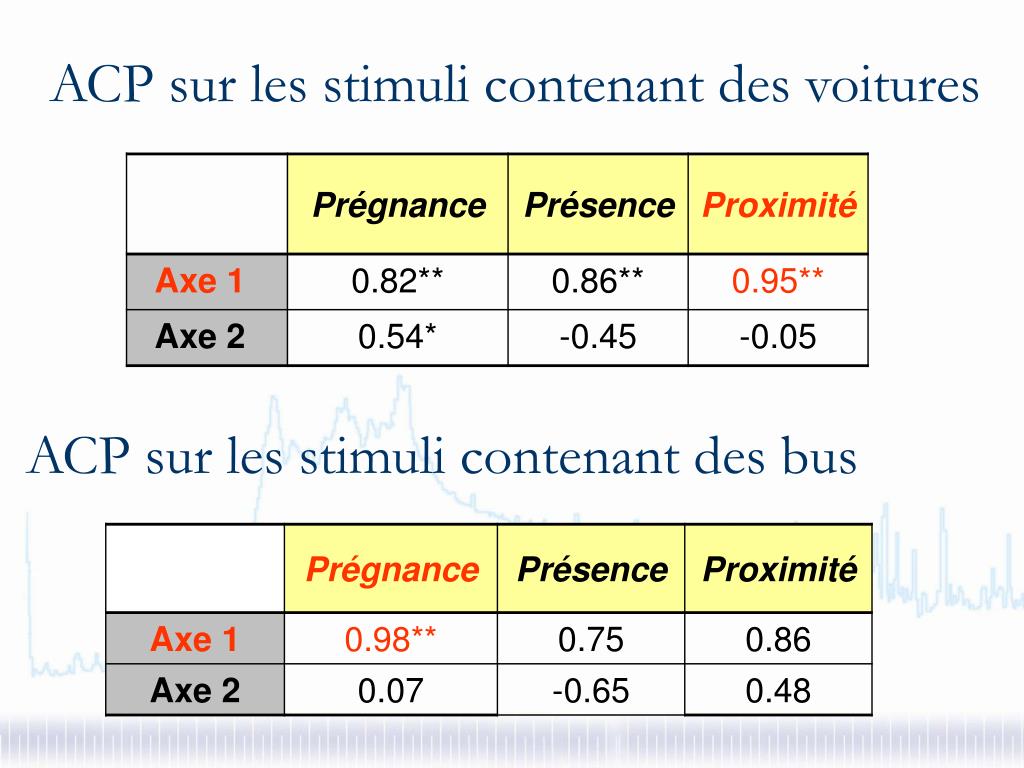 ACP sur les stimuli contenant des voitures

| | Prégnance | Présence | Proximité |
|---|---|---|---|
| Axe 1 | 0.82** | 0.86** | 0.95** |
| Axe 2 | 0.54* | -0.45 | -0.05 |

ACP sur les stimuli contenant des bus

| | Prégnance | Présence | Proximité |
|---|---|---|---|
| Axe 1 | 0.98** | 0.75 | 0.86 |
| Axe 2 | 0.07 | -0.65 | 0.48 |